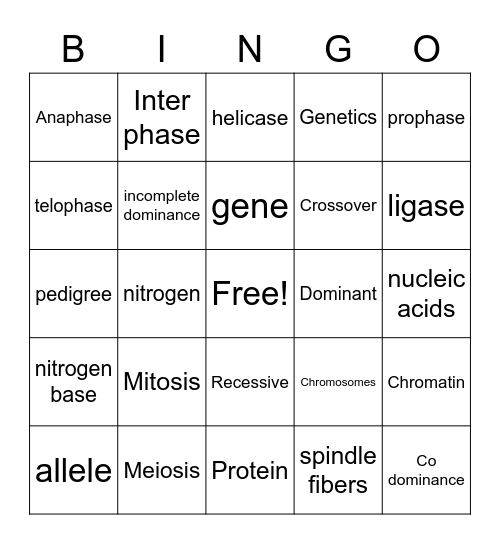 | B | I | N | G | O |
|---|---|---|---|---|
| Anaphase | Inter phase | helicase | Genetics | prophase |
| telophase | incomplete dominance | gene | Crossover | ligase |
| pedigree | nitrogen | Free! | Dominant | nucleic acids |
| nitrogen base | Mitosis | Recessive | Chromosomes | Chromatin |
| allele | Meiosis | Protein | spindle fibers | Co dominance |